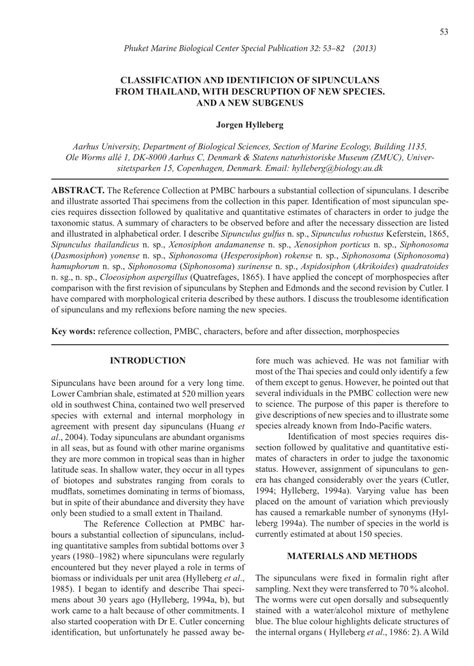 53

Phuket Marine Biological Center Special Publication 32: 53–82 (2013)

CLASSIFICATION AND IDENTIFICION OF SIPUNCULANS FROM THAILAND, WITH DESCRUPTION OF NEW SPECIES. AND A NEW SUBGENUS

Jorgen Hylleberg

Aarhus University, Department of Biological Sciences, Section of Marine Ecology, Building 1135, Ole Worms allé 1, DK-8000 Aarhus C, Denmark & Statens naturhistoriske Museum (ZMUC), Universitetsparken 15, Copenhagen, Denmark. Email: hylleberg@biology.au.dk

ABSTRACT. The Reference Collection at PMBC harbours a substantial collection of sipunculans. I describe and illustrate assorted Thai specimens from the collection in this paper. Identification of most sipunculan species requires dissection followed by qualitative and quantitative estimates of characters in order to judge the taxonomic status. A summary of characters to be observed before and after the necessary dissection are listed and illustrated in alphabetical order. I describe Sipunculus gulfus n. sp., Sipunculus robustus Keferstein, 1865, Sipunculus thailandicus n. sp., Xenosiphon andamanense n. sp., Xenosiphon porticus n. sp., Siphonosoma (Dasmosiphon) yonense n. sp., Siphonosoma (Hesperosiphon) rokense n. sp., Siphonosoma (Siphonosoma) hamuphorum n. sp., Siphonosoma (Siphonosoma) surinense n. sp., Aspidosiphon (Akrikoides) quadratoides n. sg., n. sp., Cloeosiphon aspergillus (Quatrefages, 1865). I have applied the concept of morphospecies after comparison with the first revision of sipunculans by Stephen and Edmonds and the second revision by Cutler. I have compared with morphological criteria described by these authors. I discuss the troublesome identification of sipunculans and my reflexions before naming the new species.

Key words: reference collection, PMBC, characters, before and after dissection, morphospecies

INTRODUCTION

Sipunculans have been around for a very long time. Lower Cambrian shale, estimated at 520 million years old in southwest China, contained two well preserved species with external and internal morphology in agreement with present day sipunculans (Huang et al., 2004). Today sipunculans are abundant organisms in all seas, but as found with other marine organisms they are more common in tropical seas than in higher latitude seas. In shallow water, they occur in all types of biotopes and substrates ranging from corals to mudflats, sometimes dominating in terms of biomass, but in spite of their abundance and diversity they have only been studied to a small extent in Thailand.

The Reference Collection at PMBC harbours a substantial collection of sipunculans, including quantitative samples from subtidal bottoms over 3 years (1980–1982) where sipunculans were regularly encountered but they never played a role in terms of biomass or individuals per unit area (Hylleberg et al., 1985). I began to identify and describe Thai specimens about 30 years ago (Hylleberg, 1994a, b), but work came to a halt because of other commitments. I also started cooperation with Dr E. Cutler concerning identification, but unfortunately he passed away before much was achieved. He was not familiar with most of the Thai species and could only identify a few of them except to genus. However, he pointed out that several individuals in the PMBC collection were new to science. The purpose of this paper is therefore to give descriptions of new species and to illustrate some species already known from Indo-Pacific waters.

Identification of most species requires dissection followed by qualitative and quantitative estimates of characters in order to judge the taxonomic status. However, assignment of sipunculans to genera has changed considerably over the years (Cutler, 1994; Hylleberg, 1994a). Varying value has been placed on the amount of variation which previously has caused a remarkable number of synonyms (Hylleberg 1994a). The number of species in the world is currently estimated at about 150 species.

MATERIALS AND METHODS

The sipunculans were fixed in formalin right after sampling. Next they were transferred to 70 % alcohol. The worms were cut open dorsally and subsequently stained with a water/alcohol mixture of methylene blue. The blue colour highlights delicate structures of the internal organs ( Hylleberg et al., 1986: 2). A Wild